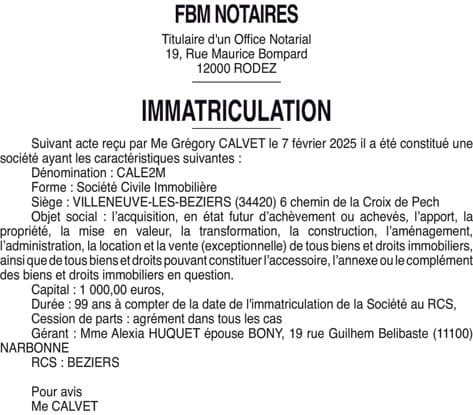 FBM NOTAIRES

Titulaire d'un Office Notarial
19, Rue Maurice Bompard
12000 RODEZ

IMMATRICULATION

Suivant acte reçu par Me Grégory CALVET le 7 février 2025 il a été constitué une société ayant les caractéristiques suivantes :

Dénomination : CALE2M

Forme : Société Civile Immobilière

Siège : VILLENEUVE-LES-BEZIERS (34420) 6 chemin de la Croix de Pech

Objet social : l'acquisition, en état futur d'achèvement ou achevés, l'apport, la propriété, la mise en valeur, la transformation, la construction, l'aménagement, l'administration, la location et la vente (exceptionnelle) de tous biens et droits immobiliers, ainsi que de tous biens et droits pouvant constituer l'accessoire, l'annexe ou le complément des biens et droits immobiliers en question.

Capital : 1 000,00 euros,

Durée : 99 ans à compter de la date de l'immatriculation de la Société au RCS,

Cession de parts : agrément dans tous les cas

Gérant : Mme Alexia HUQUET épouse BONY, 19 rue Guilhem Belibaste (11100) NARBONNE

RCS : BEZIERS

Pour avis
Me CALVET